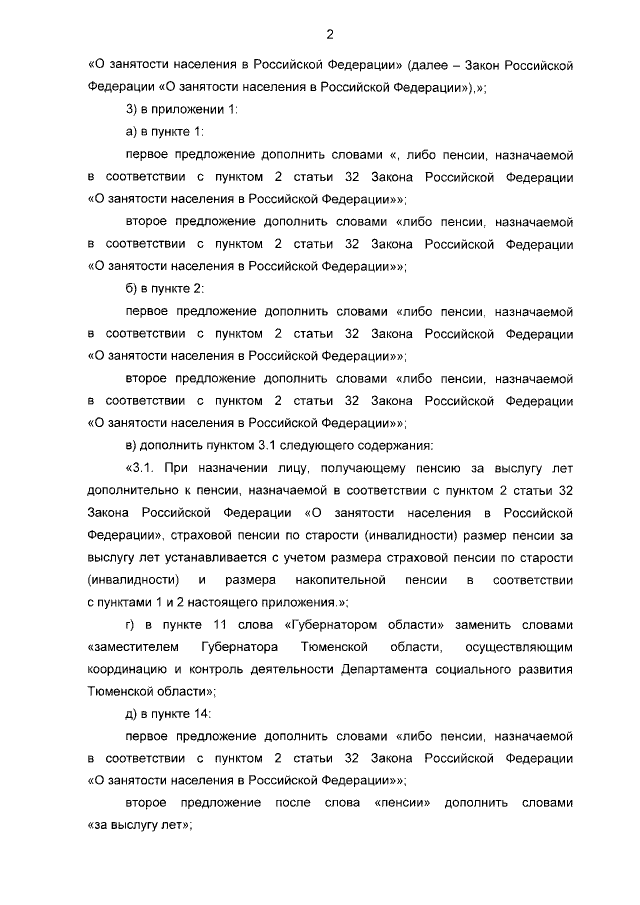 2

«О занятости населения в Российской Федерации» (далее – Закон Российской Федерации «О занятости населения в Российской Федерации»),»;

3) в приложении 1:

а) в пункте 1:

первое предложение дополнить словами «, либо пенсии, назначаемой в соответствии с пунктом 2 статьи 32 Закона Российской Федерации «О занятости населения в Российской Федерации»»;

второе предложение дополнить словами «либо пенсии, назначаемой в соответствии с пунктом 2 статьи 32 Закона Российской Федерации «О занятости населения в Российской Федерации»»;

б) в пункте 2:

первое предложение дополнить словами «либо пенсии, назначаемой в соответствии с пунктом 2 статьи 32 Закона Российской Федерации «О занятости населения в Российской Федерации»»;

второе предложение дополнить словами «либо пенсии, назначаемой в соответствии с пунктом 2 статьи 32 Закона Российской Федерации «О занятости населения в Российской Федерации»»;

в) дополнить пунктом 3.1 следующего содержания:

«3.1. При назначении лицу, получающему пенсию за выслугу лет дополнительно к пенсии, назначаемой в соответствии с пунктом 2 статьи 32 Закона Российской Федерации «О занятости населения в Российской Федерации», страховой пенсии по старости (инвалидности) размер пенсии за выслугу лет устанавливается с учетом размера страховой пенсии по старости (инвалидности) и размера накопительной пенсии в соответствии с пунктами 1 и 2 настоящего приложения.»;

г) в пункте 11 слова «Губернатором области» заменить словами «заместителем Губернатора Тюменской области, осуществляющим координацию и контроль деятельности Департамента социального развития Тюменской области»;

д) в пункте 14:

первое предложение дополнить словами «либо пенсии, назначаемой в соответствии с пунктом 2 статьи 32 Закона Российской Федерации «О занятости населения в Российской Федерации»»;

второе предложение после слова «пенсии» дополнить словами «за выслугу лет»;